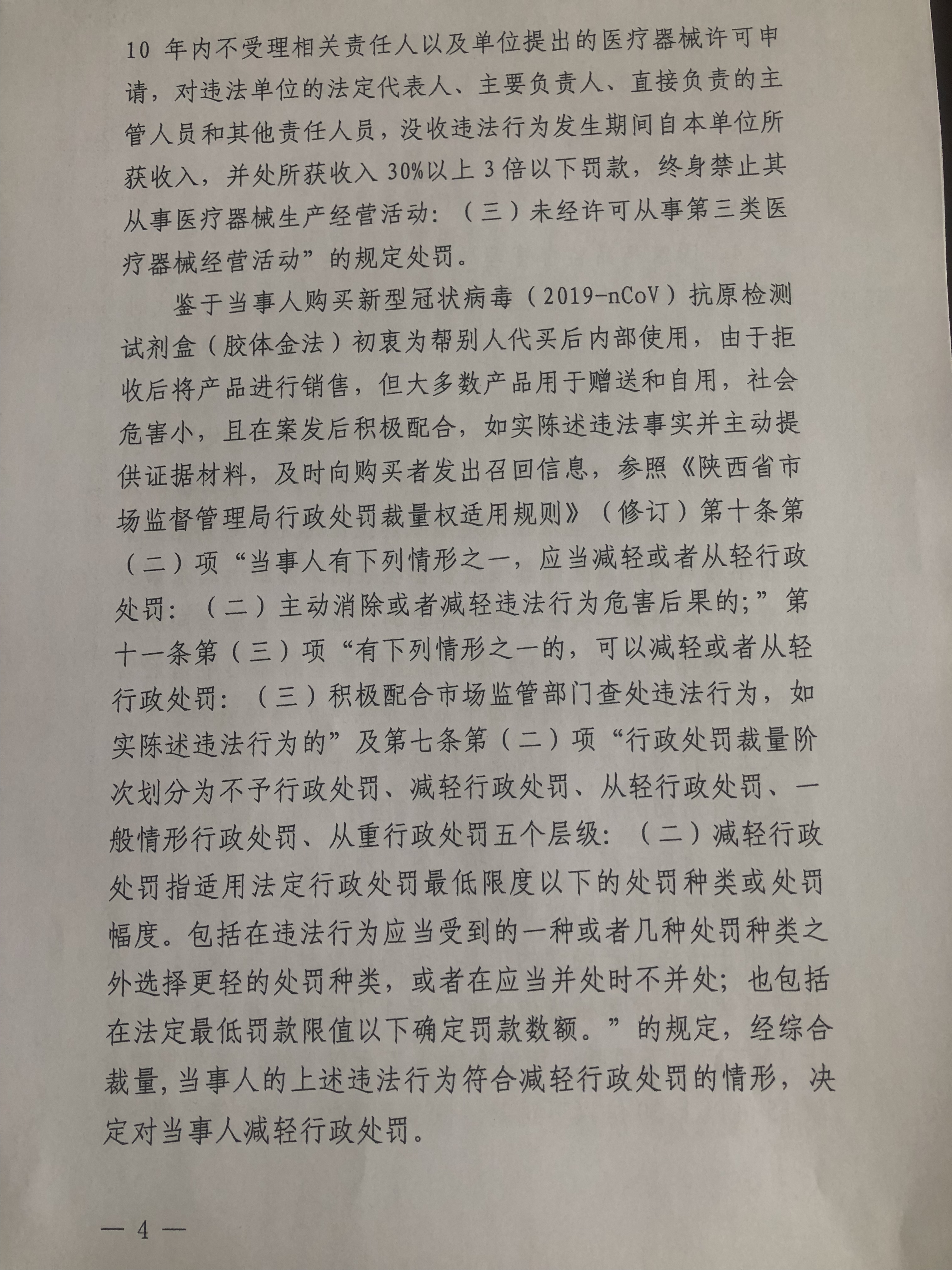 10 年内不受理相关责任人以及单位提出的医疗器械许可申请，对违法单位的法定代表人、主要负责人、直接负责的主管人员和其他责任人员，没收违法行为发生期间自本单位所获收入，并处所获收入 30%以上 3 倍以下罚款，终身禁止其从事医疗器械生产经营活动：（三）未经许可从事第三类医疗器械经营活动”的规定处罚。

鉴于当事人购买新型冠状病毒（2019-nCoV）抗原检测试剂盒（胶体金法）初衷为帮别人代买后内部使用，由于拒收后将产品进行销售，但大多数产品用于赠送和自用，社会危害小，且在案发后积极配合，如实陈述违法事实并主动提供证据材料，及时向购买者发出召回信息，参照《陕西省市场监督管理局行政处罚裁量权适用规则》（修订）第十条第（二）项“当事人有下列情形之一，应当减轻或者从轻行政处罚：（二）主动消除或者减轻违法行为危害后果的；”第十一条第（三）项“有下列情形之一的，可以减轻或者从轻行政处罚：（三）积极配合市场监管部门查处违法行为，如实陈述违法行为的”及第七条第（二）项“行政处罚裁量阶次划分为不予行政处罚、减轻行政处罚、从轻行政处罚、一般情形行政处罚、从重行政处罚五个层级：（二）减轻行政处罚指适用法定行政处罚最低限度以下的处罚种类或处罚幅度。包括在违法行为应当受到的一种或者几种处罚种类之外选择更轻的处罚种类，或者在应当并处时不并处；也包括在法定最低罚款限值以下确定罚款数额。”的规定，经综合裁量，当事人的上述违法行为符合减轻行政处罚的情形，决定对当事人减轻行政处罚。

— 4 —